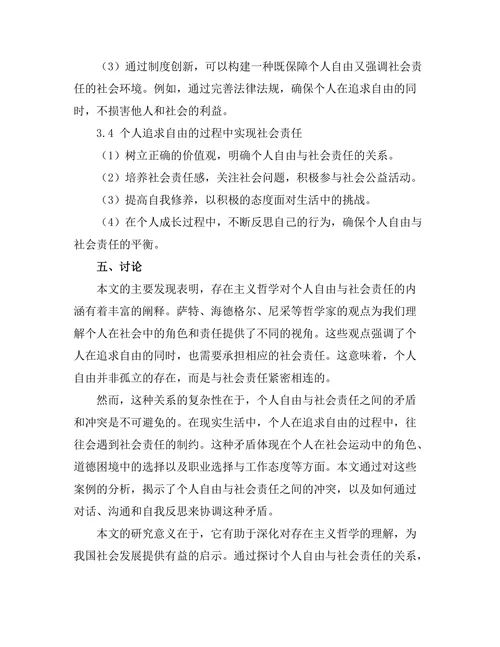 （3）通过制度创新，可以构建一种既保障个人自由又强调社会责任的社会环境。例如，通过完善法律法规，确保个人在追求自由的同时，不损害他人和社会的利益。

3.4 个人追求自由的过程中实现社会责任

（1）树立正确的价值观，明确个人自由与社会责任的关系。

（2）培养社会责任感，关注社会问题，积极参与社会公益活动。

（3）提高自我修养，以积极的态度面对生活中的挑战。

（4）在个人成长过程中，不断反思自己的行为，确保个人自由与社会责任的平衡。

五、讨论

本文的主要发现表明，存在主义哲学对个人自由与社会责任的内涵有着丰富的阐释。萨特、海德格尔、尼采等哲学家的观点为我们理解个人在社会中的角色和责任提供了不同的视角。这些观点强调了个人在追求自由的同时，也需要承担相应的社会责任。这意味着，个人自由并非孤立的存在，而是与社会责任紧密相连的。

然而，这种关系的复杂性在于，个人自由与社会责任之间的矛盾和冲突是不可避免的。在现实生活中，个人在追求自由的过程中，往往会遇到社会责任的制约。这种矛盾体现在个人在社会运动中的角色、道德困境中的选择以及职业选择与工作态度等方面。本文通过对这些案例的分析，揭示了个人自由与社会责任之间的冲突，以及如何通过对话、沟通和自我反思来协调这种矛盾。

本文的研究意义在于，它有助于深化对存在主义哲学的理解，为我国社会发展提供有益的启示。通过探讨个人自由与社会责任的关系，